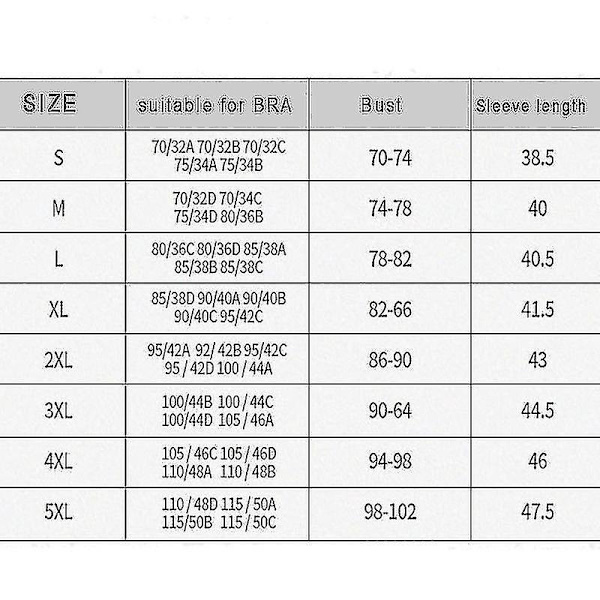 | SIZE | suitable for BRA | Bust | Sleeve length |
|---|---|---|---|
| S | 70/32A 70/32B 70/32C 75/34A 75/34B | 70-74 | 38.5 |
| M | 70/32D 70/34C 75/34D 80/36B | 74-78 | 40 |
| L | 80/36C 80/36D 85/38A 85/38B 85/38C | 78-82 | 40.5 |
| XL | 85/38D 90/40A 90/40B 90/40C 95/42C | 82-66 | 41.5 |
| 2XL | 95/42A 92/ 42B 95/42C 95 / 42D 100 / 44A | 86-90 | 43 |
| 3XL | 100/44B 100 / 44C 100/44D 105 / 46A | 90-64 | 44.5 |
| 4XL | 105 / 46C 105 / 46D 110/48A 110 / 48B | 94-98 | 46 |
| 5XL | 110 / 48D 115 / 50A 115/50B 115 / 50C | 98-102 | 47.5 |